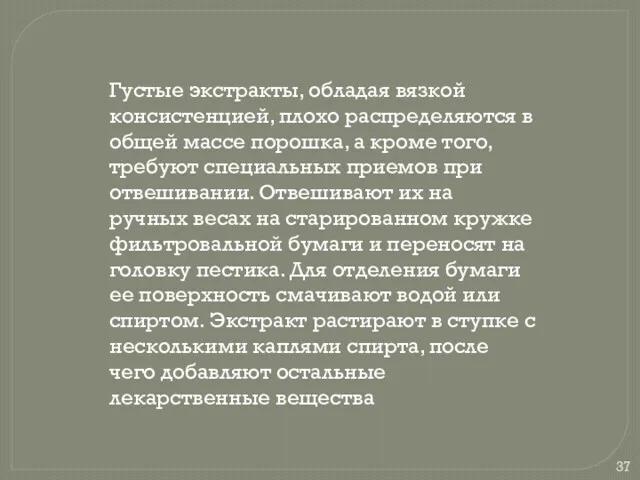 Густые экстракты, обладая вязкой консистенцией, плохо распределяются в общей массе порошка, а кроме того, требуют специальных приемов при отвешивании. Отвешивают их на ручных весах на старированном кружке фильтровальной бумаги и переносят на головку пестика. Для отделения бумаги ее поверхность смачивают водой или спиртом. Экстракт растирают в ступке с несколькими каплями спирта, после чего добавляют остальные лекарственные вещества

37